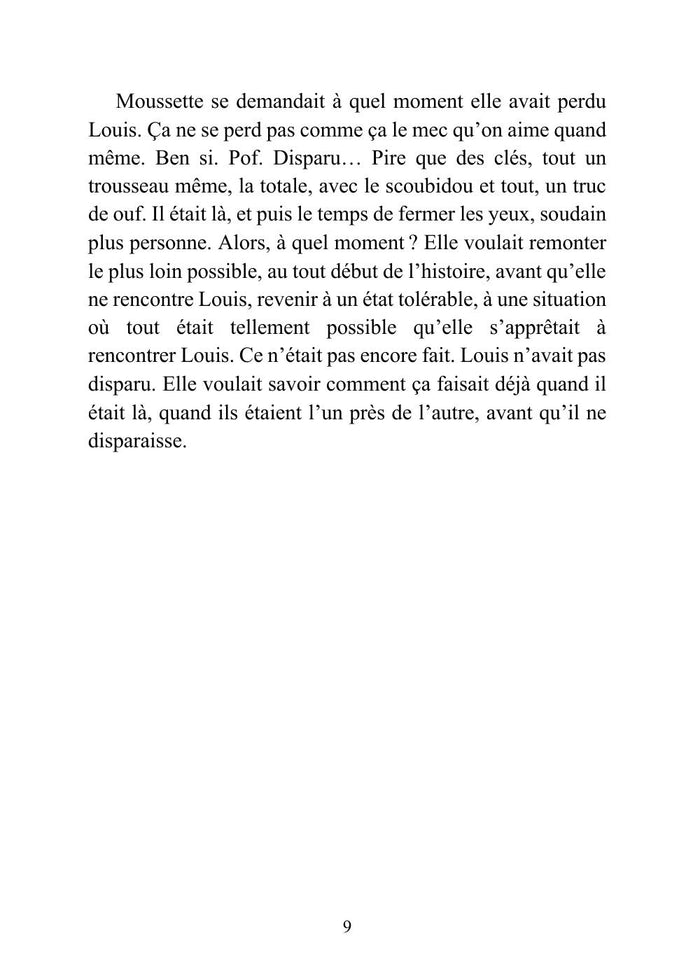 Moussette se demandait à quel moment elle avait perdu Louis. Ça ne se perd pas comme ça le mec qu'on aime quand même. Ben si. Pof. Disparu… Pire que des clés, tout un trousseau même, la totale, avec le scoubidou et tout, un truc de ouf. Il était là, et puis le temps de fermer les yeux, soudain plus personne. Alors, à quel moment ? Elle voulait remonter le plus loin possible, au tout début de l'histoire, avant qu'elle ne rencontre Louis, revenir à un état tolérable, à une situation où tout était tellement possible qu'elle s'apprêtait à rencontrer Louis. Ce n'était pas encore fait. Louis n'avait pas disparu. Elle voulait savoir comment ça faisait déjà quand il était là, quand ils étaient l'un près de l'autre, avant qu'il ne disparaisse.

9